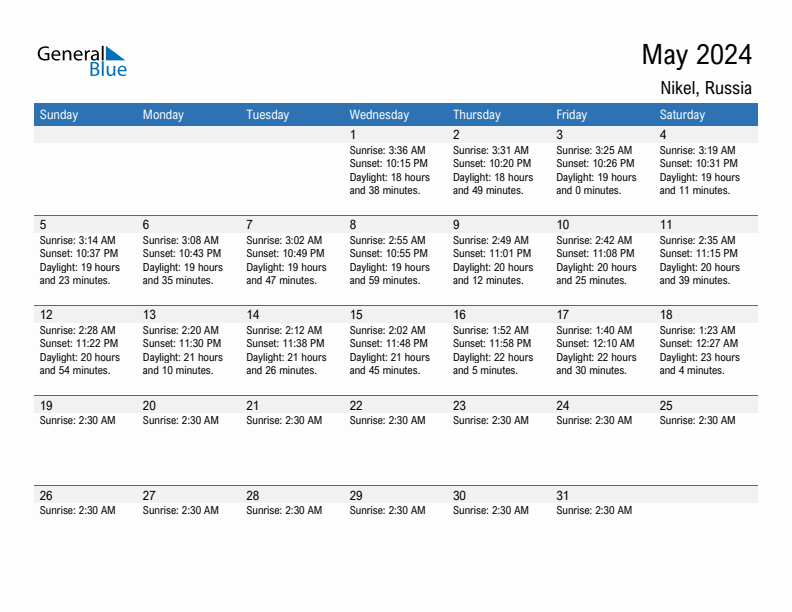 General Blue

May 2024

Nikel, Russia

| Sunday | Monday | Tuesday | Wednesday | Thursday | Friday | Saturday |
|---|---|---|---|---|---|---|
| | | | 1 Sunrise: 3:36 AM Sunset: 10:15 PM Daylight: 18 hours and 38 minutes. | 2 Sunrise: 3:31 AM Sunset: 10:20 PM Daylight: 18 hours and 49 minutes. | 3 Sunrise: 3:25 AM Sunset: 10:26 PM Daylight: 19 hours and 0 minutes. | 4 Sunrise: 3:19 AM Sunset: 10:31 PM Daylight: 19 hours and 11 minutes. |
| 5 Sunrise: 3:14 AM Sunset: 10:37 PM Daylight: 19 hours and 23 minutes. | 6 Sunrise: 3:08 AM Sunset: 10:43 PM Daylight: 19 hours and 35 minutes. | 7 Sunrise: 3:02 AM Sunset: 10:49 PM Daylight: 19 hours and 47 minutes. | 8 Sunrise: 2:55 AM Sunset: 10:55 PM Daylight: 19 hours and 59 minutes. | 9 Sunrise: 2:49 AM Sunset: 11:01 PM Daylight: 20 hours and 12 minutes. | 10 Sunrise: 2:42 AM Sunset: 11:08 PM Daylight: 20 hours and 25 minutes. | 11 Sunrise: 2:35 AM Sunset: 11:15 PM Daylight: 20 hours and 39 minutes. |
| 12 Sunrise: 2:28 AM Sunset: 11:22 PM Daylight: 20 hours and 54 minutes. | 13 Sunrise: 2:20 AM Sunset: 11:30 PM Daylight: 21 hours and 10 minutes. | 14 Sunrise: 2:12 AM Sunset: 11:38 PM Daylight: 21 hours and 26 minutes. | 15 Sunrise: 2:02 AM Sunset: 11:48 PM Daylight: 21 hours and 45 minutes. | 16 Sunrise: 1:52 AM Sunset: 11:58 PM Daylight: 22 hours and 5 minutes. | 17 Sunrise: 1:40 AM Sunset: 12:10 AM Daylight: 22 hours and 30 minutes. | 18 Sunrise: 1:23 AM Sunset: 12:27 AM Daylight: 23 hours and 4 minutes. |
| 19 Sunrise: 2:30 AM | 20 Sunrise: 2:30 AM | 21 Sunrise: 2:30 AM | 22 Sunrise: 2:30 AM | 23 Sunrise: 2:30 AM | 24 Sunrise: 2:30 AM | 25 Sunrise: 2:30 AM |
| 26 Sunrise: 2:30 AM | 27 Sunrise: 2:30 AM | 28 Sunrise: 2:30 AM | 29 Sunrise: 2:30 AM | 30 Sunrise: 2:30 AM | 31 Sunrise: 2:30 AM | |